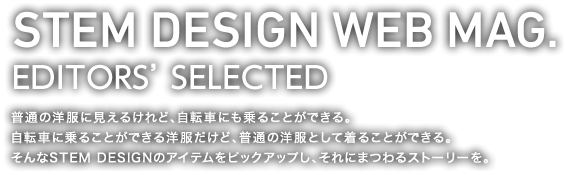 STEM DESIGN WEB MAG.
EDITORS' SELECTED

普通の洋服に見えるけれど、自転車にも乗ることができる。
自転車に乗ることができる洋服だけど、普通の洋服として着ることができる。
そんなSTEM DESIGNのアイテムをピックアップし、それにまつわるストーリーを。